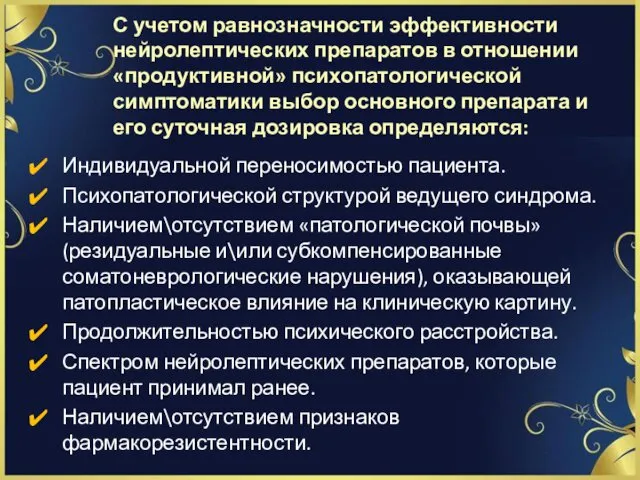 С учетом равнозначности эффективности нейролептических препаратов в отношении «продуктивной» психопатологической симптоматики выбор основного препарата и его суточная дозировка определяются:

✔ Индивидуальной переносимостью пациента.
✔ Психопатологической структурой ведущего синдрома.
✔ Наличием\отсутствием «патологической почвы» (резидуальные и\или субкомпенсированные соматоневрологические нарушения), оказывающей патопластическое влияние на клиническую картину.
✔ Продолжительностью психического расстройства.
✔ Спектром нейролептических препаратов, которые пациент принимал ранее.
✔ Наличием\отсутствием признаков фармакорезистентности.